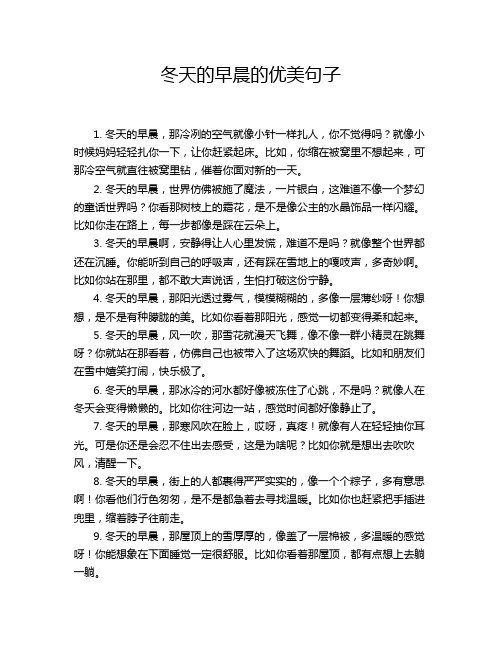 冬天的早晨的优美句子

1. 冬天的早晨，那冷冽的空气就像小针一样扎人，你不觉得吗？就像小时候妈妈轻轻扎你一下，让你赶紧起床。比如，你缩在被窝里不想起来，可那冷空气就直往被窝里钻，催着你面对新的一天。

2. 冬天的早晨，世界仿佛被施了魔法，一片银白，这难道不像一个梦幻的童话世界吗？你看那树枝上的霜花，是不是像公主的水晶饰品一样闪耀。比如你走在路上，每一步都像是踩在云朵上。

3. 冬天的早晨啊，安静得让人心里发慌，难道不是吗？就像整个世界都还在沉睡。你能听到自己的呼吸声，还有踩在雪地上的嘎吱声，多奇妙啊。比如你站在那里，都不敢大声说话，生怕打破这份宁静。

4. 冬天的早晨，那阳光透过雾气，模模糊糊的，多像一层薄纱呀！你想想，是不是有种朦胧的美。比如你看着那阳光，感觉一切都变得柔和起来。

5. 冬天的早晨，风一吹，那雪花就漫天飞舞，像不像一群小精灵在跳舞呀？你就站在那看着，仿佛自己也被带入了这场欢快的舞蹈。比如和朋友们在雪中嬉笑打闹，快乐极了。

6. 冬天的早晨，那冰冷的河水都好像被冻住了心跳，不是吗？就像人在冬天会变得懒懒的。比如你往河边一站，感觉时间都好像静止了。

7. 冬天的早晨，那寒风吹在脸上，哎呀，真疼！就像有人在轻轻抽你耳光。可是你还是会忍不住出去感受，这是为啥呢？比如你就是想出去吹吹风，清醒一下。

8. 冬天的早晨，街上的人都裹得严严实实的，像一个个粽子，多有意思啊！你看他们行色匆匆，是不是都急着去寻找温暖。比如你也赶紧把手插进兜里，缩着脖子往前走。

9. 冬天的早晨，那屋顶上的雪厚厚的，像盖了一层棉被，多温暖的感觉呀！你能想象在下面睡觉一定很舒服。比如你看着那屋顶，都有点想上去躺一躺。